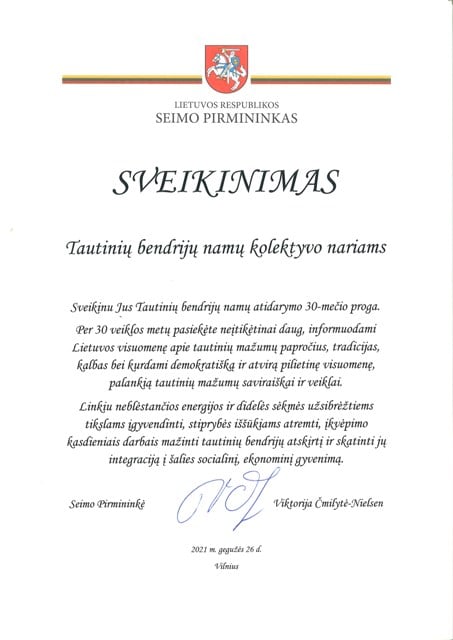 LIETUVOS RESPUBLIKOS
SEIMO PIRMININKAS

SVEIKINIMAS

Tautinių bendrijų namų kolektyvo nariams

Sveikinu Jus Tautinių bendrijų namų atidarymo 30-mečio proga.

Per 30 veiklos metų pasiekėte neįtikėtinai daug, informuodami Lietuvos visuomenę apie tautinių mažumų papročius, tradicijas, kalbas bei kurdami demokratišką ir atvirą pilietinę visuomenę, palankią tautinių mažumų saviraiškai ir veiklai.

Linkiu neblėstančios energijos ir didelės sėkmės užsibrėžtiems tikslams įgyvendinti, stiprybės iššūkiams atremti, įkvėpimo kasdieniais darbais mažinti tautinių bendrijų atskirtį ir skatinti jų integraciją į šalies socialinį, ekonominį gyvenimą.

Seimo Pirmininkė

Viktorija Čmilytė-Nielsen

2021 m. gegužės 26 d.
Vilnius